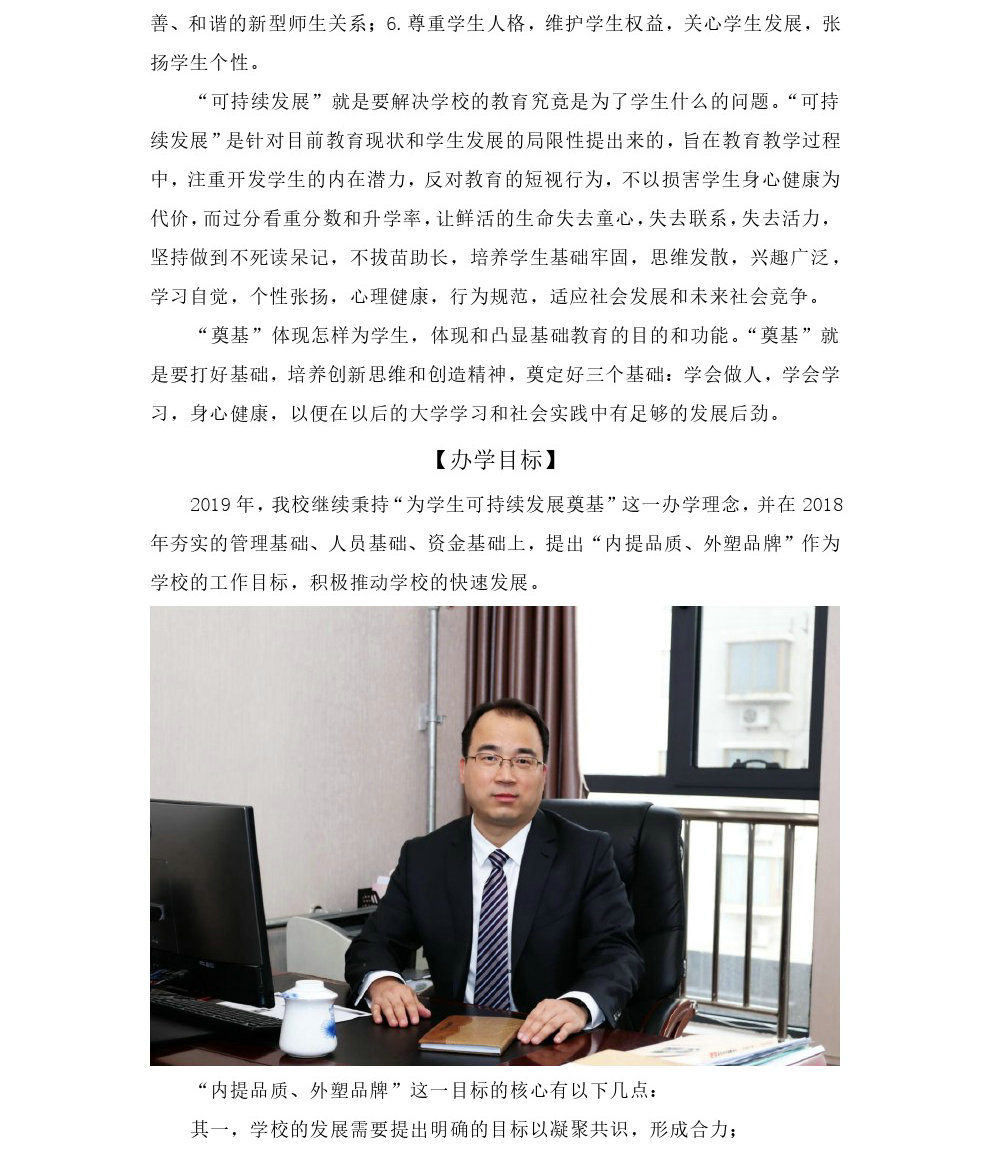 善、和谐的新型师生关系；6.尊重学生人格，维护学生权益，关心学生发展，张扬学生个性。

“可持续发展”就是要解决学校的教育究竟是为了学生什么的问题。“可持续发展”是针对目前教育现状和学生发展的局限性提出来的，旨在教育教学过程中，注重开发学生的内在潜力，反对教育的短视行为，不以损害学生身心健康为代价，而过分看重分数和升学率，让鲜活的生命失去童心，失去联系，失去活力，坚持做到不死读呆记，不拔苗助长，培养学生基础牢固，思维发散，兴趣广泛，学习自觉，个性张扬，心理健康，行为规范，适应社会发展和未来社会竞争。

“奠基”体现怎样为学生，体现和凸显基础教育的目的和功能。“奠基”就是要打好基础，培养创新思维和创造精神，奠定好三个基础：学会做人，学会学习，身心健康，以便在以后的大学学习和社会实践中有足够的发展后劲。

【办学目标】

2019年，我校继续秉持“为学生可持续发展奠基”这一办学理念，并在2018年夯实的管理基础、人员基础、资金基础上，提出“内提品质、外塑品牌”作为学校的工作目标，积极推动学校的快速发展。

“内提品质、外塑品牌”这一目标的核心有以下几点：

其一，学校的发展需要提出明确的目标以凝聚共识，形成合力；